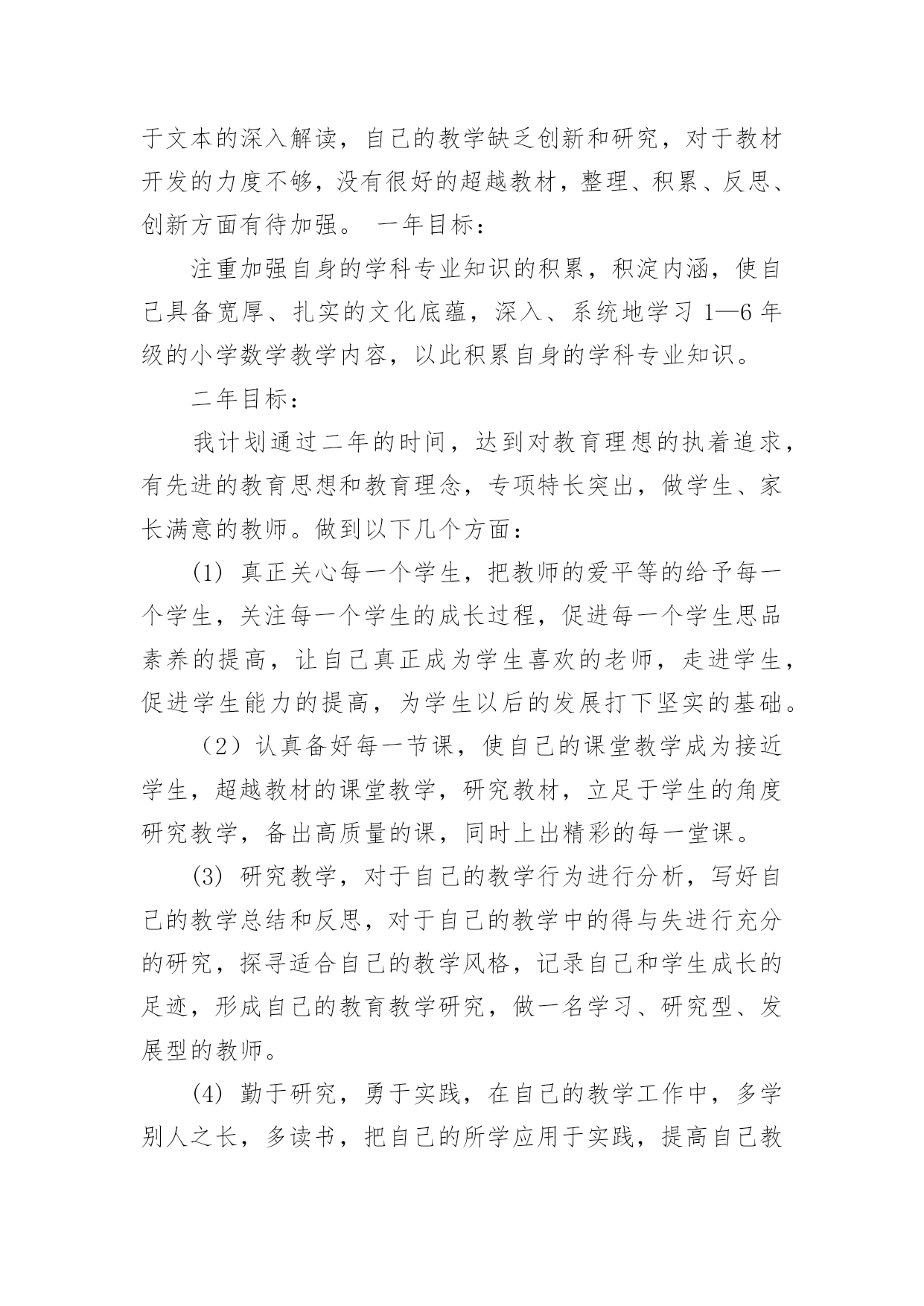 于文本的深入解读，自己的教学缺乏创新和研究，对于教材开发的力度不够，没有很好的超越教材，整理、积累、反思、创新方面有待加强。 一年目标：

注重加强自身的学科专业知识的积累，积淀内涵，使自己具备宽厚、扎实的文化底蕴，深入、系统地学习 1—6 年级的小学数学教学内容，以此积累自身的学科专业知识。

二年目标：

我计划通过二年的时间，达到对教育理想的执着追求，有先进的教育思想和教育理念，专项特长突出，做学生、家长满意的教师。做到以下几个方面：

(1) 真正关心每一个学生，把教师的爱平等的给予每一个学生，关注每一个学生的成长过程，促进每一个学生思品素养的提高，让自己真正成为学生喜欢的老师，走进学生，促进学生能力的提高，为学生以后的发展打下坚实的基础。

（2）认真备好每一节课，使自己的课堂教学成为接近学生，超越教材的课堂教学，研究教材，立足于学生的角度研究教学，备出高质量的课，同时上出精彩的每一堂课。

(3) 研究教学，对于自己的教学行为进行分析，写好自己的教学总结和反思，对于自己的教学中的得与失进行充分的研究，探寻适合自己的教学风格，记录自己和学生成长的足迹，形成自己的教育教学研究，做一名学习、研究型、发展型的教师。

(4) 勤于研究，勇于实践，在自己的教学工作中，多学别人之长，多读书，把自己的所学应用于实践，提高自己教